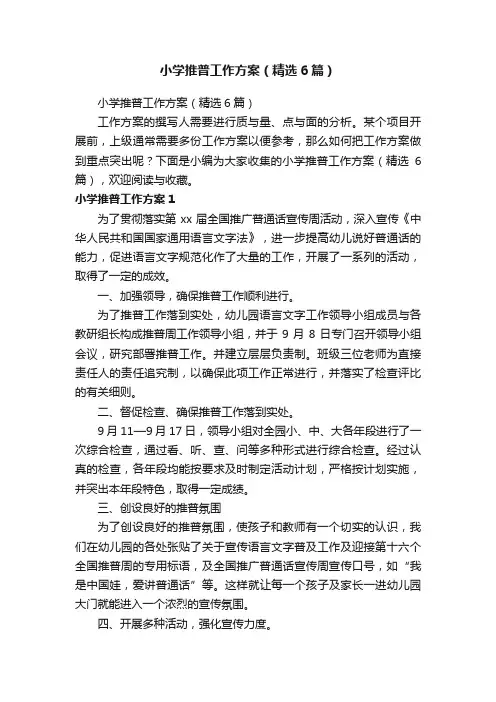 小学推普工作方案（精选6篇）

小学推普工作方案（精选6篇）

工作方案的撰写人需要进行质与量、点与面的分析。某个项目开展前，上级通常需要多份工作方案以便参考，那么如何把工作方案做到重点突出呢？下面是小编为大家收集的小学推普工作方案（精选6篇），欢迎阅读与收藏。

小学推普工作方案1

为了贯彻落实第xx届全国推广普通话宣传周活动，深入宣传《中华人民共和国国家通用语言文字法》，进一步提高幼儿说好普通话的能力，促进语言文字规范化作了大量的工作，开展了一系列的活动，取得了一定的成效。

一、加强领导，确保推普工作顺利进行。

为了推普工作落到实处，幼儿园语言文字工作领导小组成员与各教研组长构成推普周工作领导小组，并于9月8日专门召开领导小组会议，研究部署推普工作。并建立层层负责制。班级三位老师为直接责任人的责任追究制，以确保此项工作正常进行，并落实了检查评比的有关细则。

二、督促检查、确保推普工作落到实处。

9月11—9月17日，领导小组对全园小、中、大各年段进行了一次综合检查，通过看、听、查、问等多种形式进行综合检查。经过认真的检查，各年段均能按要求及时制定活动计划，严格按计划实施，并突出本年段特色，取得一定成绩。

三、创设良好的推普氛围

为了创设良好的推普氛围，使孩子和教师有一个切实的认识，我们在幼儿园的各处张贴了关于宣传语言文字普及工作及迎接第十六个全国推普周的专用标语，及全国推广普通话宣传周宣传口号，如“我是中国娃，爱讲普通话”等。这样就让每一个孩子及家长一进幼儿园大门就能进入一个浓烈的宣传氛围。

四、开展多种活动，强化宣传力度。